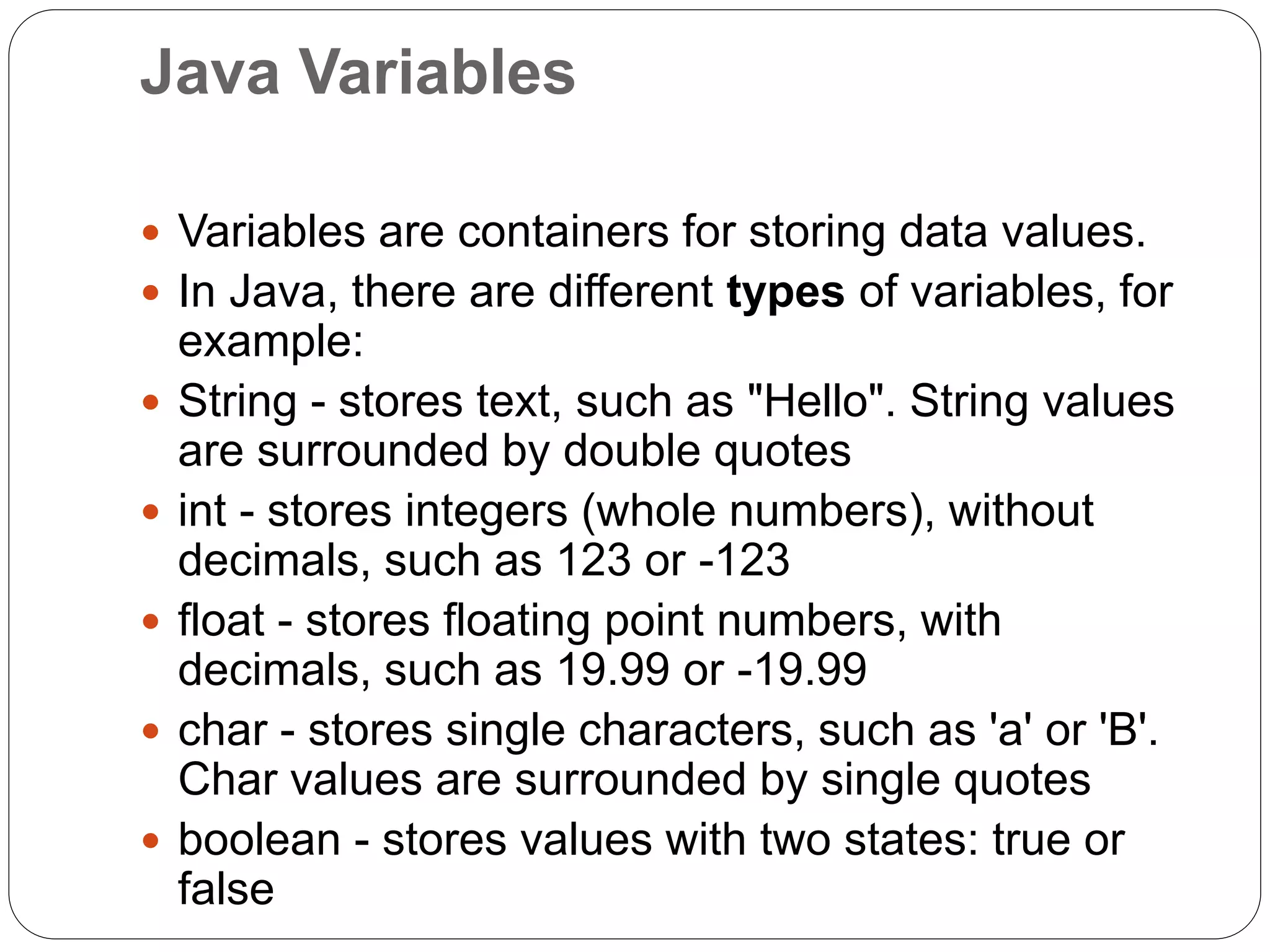 Java Variables

• Variables are containers for storing data values.
• In Java, there are different types of variables, for example:
• String - stores text, such as "Hello". String values are surrounded by double quotes
• int - stores integers (whole numbers), without decimals, such as 123 or -123
• float - stores floating point numbers, with decimals, such as 19.99 or -19.99
• char - stores single characters, such as 'a' or 'B'. Char values are surrounded by single quotes
• boolean - stores values with two states: true or false